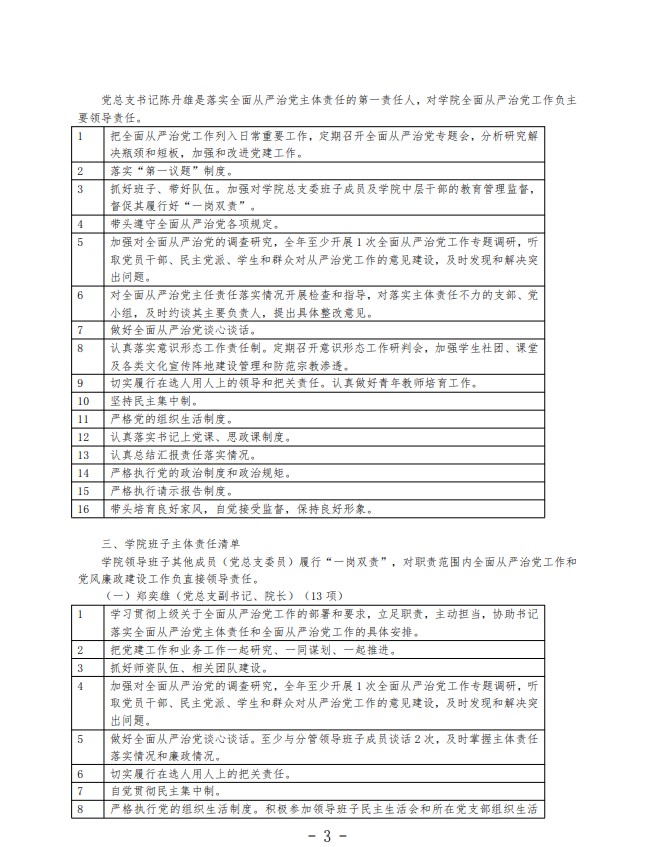 党总支书记陈丹雄是落实全面从严治党主体责任的第一责任人，对学院全面从严治党工作负主要领导责任。

| 1 | 把全面从严治党工作列入日常重要工作，定期召开全面从严治党专题会，分析研究解决瓶颈和短板，加强和改进党建工作。 |
|---|---|
| 2 | 落实“第一议题”制度。 |
| 3 | 抓好班子、带好队伍。加强对学院总支委班子成员及学院中层干部的教育管理监督，督促其履行好“一岗双责”。 |
| 4 | 带头遵守全面从严治党各项规定。 |
| 5 | 加强对全面从严治党的调查研究，全年至少开展1次全面从严治党工作专题调研，听取党员干部、民主党派、学生和群众对从严治党工作的意见建设，及时发现和解决突出问题。 |
| 6 | 对全面从严治党主任责任落实情况开展检查和指导，对落实主体责任不力的支部、党小组，及时约谈其主要负责人，提出具体整改意见。 |
| 7 | 做好全面从严治党谈心谈话。 |
| 8 | 认真落实意识形态工作责任制。定期召开意识形态工作研判会，加强学生社团、课堂及各类文化宣传阵地建设管理和防范宗教渗透。 |
| 9 | 切实履行在选人用人上的领导和把关责任。认真做好青年教师培育工作。 |
| 10 | 坚持民主集中制。 |
| 11 | 严格党的组织生活制度。 |
| 12 | 认真落实书记上党课、思政课制度。 |
| 13 | 认真总结汇报责任落实情况。 |
| 14 | 严格执行党的政治制度和政治规矩。 |
| 15 | 严格执行请示报告制度。 |
| 16 | 带头培育良好家风，自觉接受监督，保持良好形象。 |

三、学院班子主体责任清单

学院领导班子其他成员（党总支委员）履行“一岗双责”，对职责范围内全面从严治党工作和党风廉政建设工作负直接领导责任。

（一）郑奕雄（党总支副书记、院长）（13项）

| 1 | 学习贯彻上级关于全面从严治党工作的部署和要求，立足职责，主动担当，协助书记落实全面从严治党主体责任和全面从严治党工作的具体安排。 |
|---|---|
| 2 | 把党建工作和业务工作一起研究、一同谋划、一起推进。 |
| 3 | 抓好师资队伍、相关团队建设。 |
| 4 | 加强对全面从严治党的调查研究，全年至少开展1次全面从严治党工作专题调研，听取党员干部、民主党派、学生和群众对从严治党工作的意见建设，及时发现和解决突出问题。 |
| 5 | 做好全面从严治党谈心谈话。至少与分管领导班子成员谈话2次，及时掌握主体责任落实情况和廉政情况。 |
| 6 | 切实履行在选人用人上的把关责任。 |
| 7 | 自觉贯彻民主集中制。 |
| 8 | 严格执行党的组织生活制度。积极参加领导班子民主生活会和所在党支部组织生活 |

- 3 -